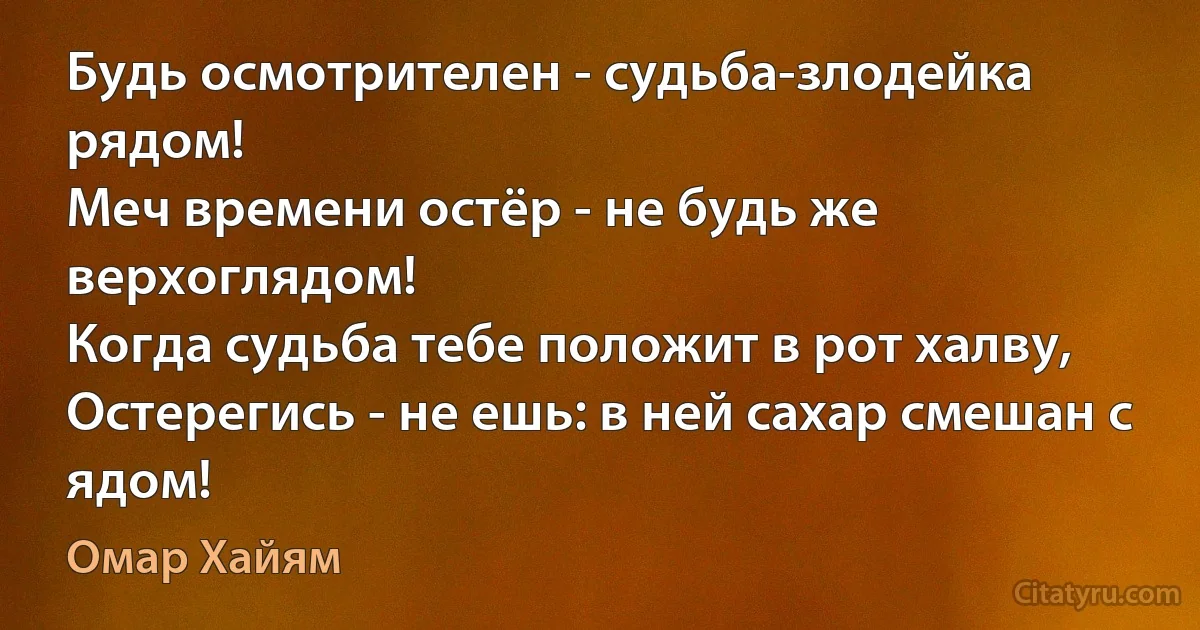 Будь осмотрителен - судьба-злодейка рядом!
Меч времени остёр - не будь же верхоглядом!
Когда судьба тебе положит в рот халву,
Остерегись - не ешь: в ней сахар смешан с ядом!

Омар Хайям

Citatyru.com